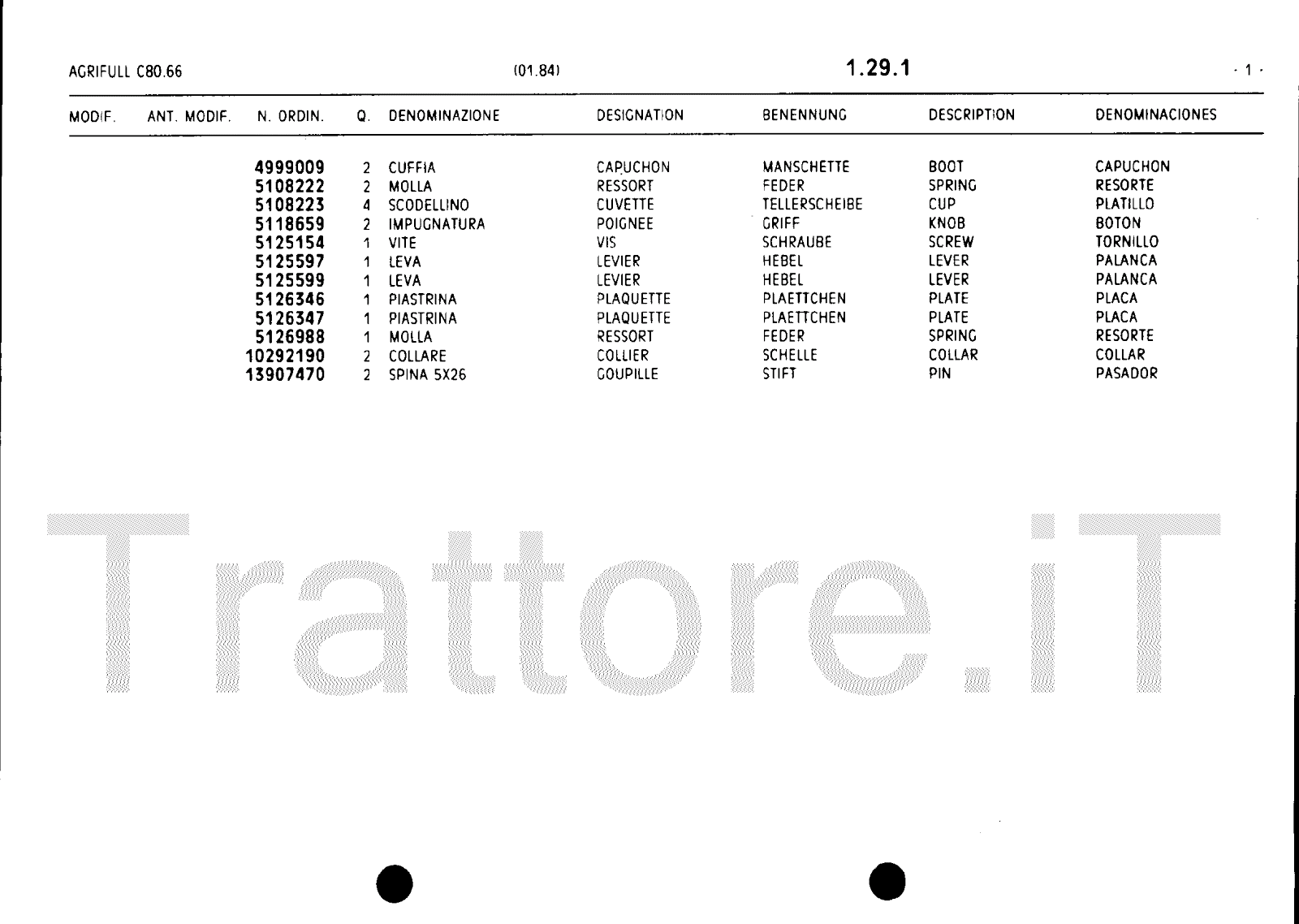 AGRIFULL C80.66 (01.84) 1.29.1 - 1 -

| MODIF. | ANT. MODIF. | N. ORDIN. | Q. | DENOMINAZIONE | DESIGNATION | BENENNUNG | DESCRIPTION | DENOMINACIONES |
|---|---|---|---|---|---|---|---|---|
| | | 4999009 | 2 | CUFFIA | CAPUCHON | MANSCHETTE | BOOT | CAPUCHON |
| | | 5108222 | 2 | MOLLA | RESSORT | FEDER | SPRING | RESORTE |
| | | 5108223 | 4 | SCODELLINO | CUVETTE | TELLERSCHEIBE | CUP | PLATILLO |
| | | 5118659 | 2 | IMPUGNATURA | POIGNEE | GRIFF | KNOB | BOTON |
| | | 5125154 | 1 | VITE | VIS | SCHRAUBE | SCREW | TORNILLO |
| | | 5125597 | 1 | LEVA | LEVIER | HEBEL | LEVER | PALANCA |
| | | 5125599 | 1 | LEVA | LEVIER | HEBEL | LEVER | PALANCA |
| | | 5126346 | 1 | PIASTRINA | PLAQUETTE | PLAETTCHEN | PLATE | PLACA |
| | | 5126347 | 1 | PIASTRINA | PLAQUETTE | PLAETTCHEN | PLATE | PLACA |
| | | 5126988 | 1 | MOLLA | RESSORT | FEDER | SPRING | RESORTE |
| | | 10292190 | 2 | COLLARE | COLLIER | SCHELLE | COLLAR | COLLAR |
| | | 13907470 | 2 | SPINA 5X26 | GOUPILLE | STIFT | PIN | PASADOR |

Trattore.iT